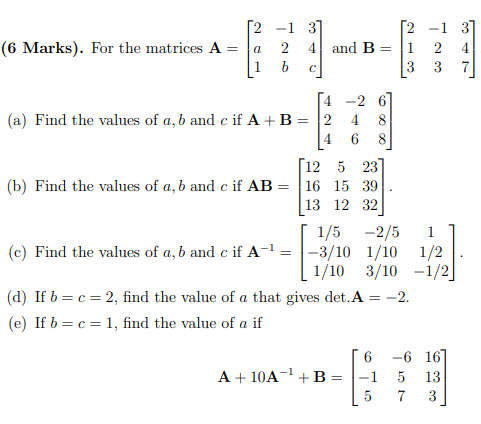 **(6 Marks).** For the matrices $\mathbf{A} = \begin{bmatrix} 2 & -1 & 3 \\ a & 2 & 4 \\ 1 & b & c \end{bmatrix}$ and $\mathbf{B} = \begin{bmatrix} 2 & -1 & 3 \\ 1 & 2 & 4 \\ 3 & 3 & 7 \end{bmatrix}$

(a) Find the values of $a, b$ and $c$ if $\mathbf{A} + \mathbf{B} = \begin{bmatrix} 4 & -2 & 6 \\ 2 & 4 & 8 \\ 4 & 6 & 8 \end{bmatrix}$

(b) Find the values of $a, b$ and $c$ if $\mathbf{AB} = \begin{bmatrix} 12 & 5 & 23 \\ 16 & 15 & 39 \\ 13 & 12 & 32 \end{bmatrix}$.

(c) Find the values of $a, b$ and $c$ if $\mathbf{A}^{-1} = \begin{bmatrix} 1/5 & -2/5 & 1 \\ -3/10 & 1/10 & 1/2 \\ 1/10 & 3/10 & -1/2 \end{bmatrix}$.

(d) If $b = c = 2$, find the value of $a$ that gives det.$\mathbf{A} = -2$.

(e) If $b = c = 1$, find the value of $a$ if

$\mathbf{A} + 10\mathbf{A}^{-1} + \mathbf{B} = \begin{bmatrix} 6 & -6 & 16 \\ -1 & 5 & 13 \\ 5 & 7 & 3 \end{bmatrix}$